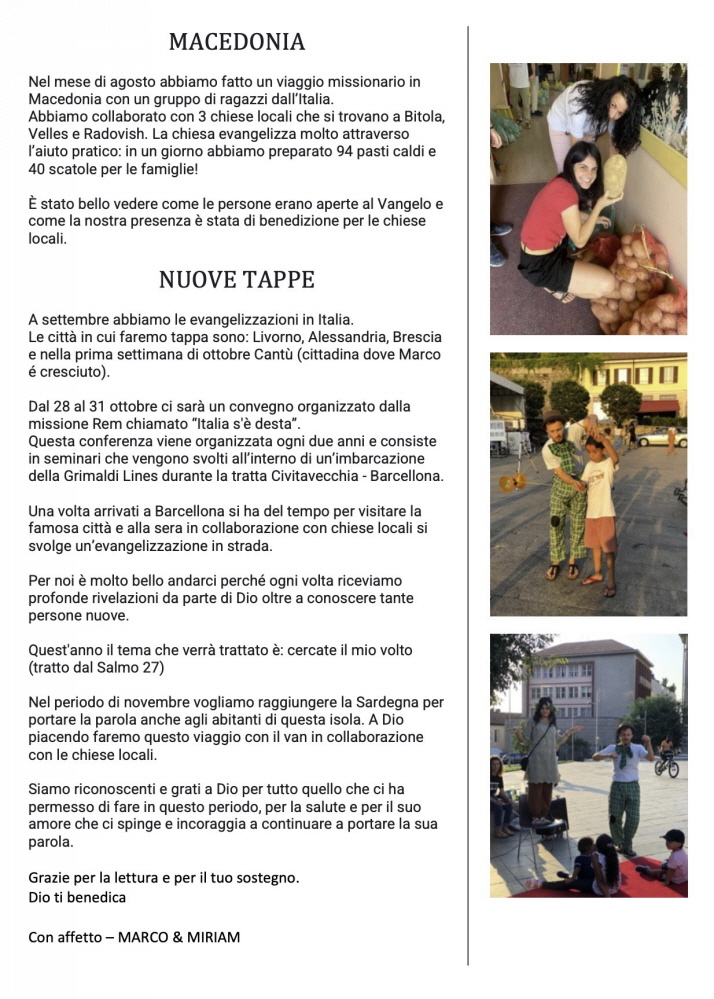 MACEDONIA

Nel mese di agosto abbiamo fatto un viaggio missionario in Macedonia con un gruppo di ragazzi dall'Italia.
Abbiamo collaborato con 3 chiese locali che si trovano a Bitola, Velles e Radovish. La chiesa evangelizza molto attraverso l'aiuto pratico: in un giorno abbiamo preparato 94 pasti caldi e 40 scatole per le famiglie!

È stato bello vedere come le persone erano aperte al Vangelo e come la nostra presenza è stata di benedizione per le chiese locali.

NUOVE TAPPE

A settembre abbiamo le evangelizzazioni in Italia.
Le città in cui faremo tappa sono: Livorno, Alessandria, Brescia e nella prima settimana di ottobre Cantù (cittadina dove Marco é cresciuto).

Dal 28 al 31 ottobre ci sarà un convegno organizzato dalla missione Rem chiamato "Italia s'è desta".
Questa conferenza viene organizzata ogni due anni e consiste in seminari che vengono svolti all'interno di un'imbarcazione della Grimaldi Lines durante la tratta Civitavecchia - Barcellona.

Una volta arrivati a Barcellona si ha del tempo per visitare la famosa città e alla sera in collaborazione con chiese locali si svolge un'evangelizzazione in strada.

Per noi è molto bello andarci perché ogni volta riceviamo profonde rivelazioni da parte di Dio oltre a conoscere tante persone nuove.

Quest'anno il tema che verrà trattato è: cercate il mio volto (tratto dal Salmo 27)

Nel periodo di novembre vogliamo raggiungere la Sardegna per portare la parola anche agli abitanti di questa isola. A Dio piacendo faremo questo viaggio con il van in collaborazione con le chiese locali.

Siamo riconoscenti e grati a Dio per tutto quello che ci ha permesso di fare in questo periodo, per la salute e per il suo amore che ci spinge e incoraggia a continuare a portare la sua parola.

Grazie per la lettura e per il tuo sostegno.
Dio ti benedica

Con affetto – MARCO & MIRIAM